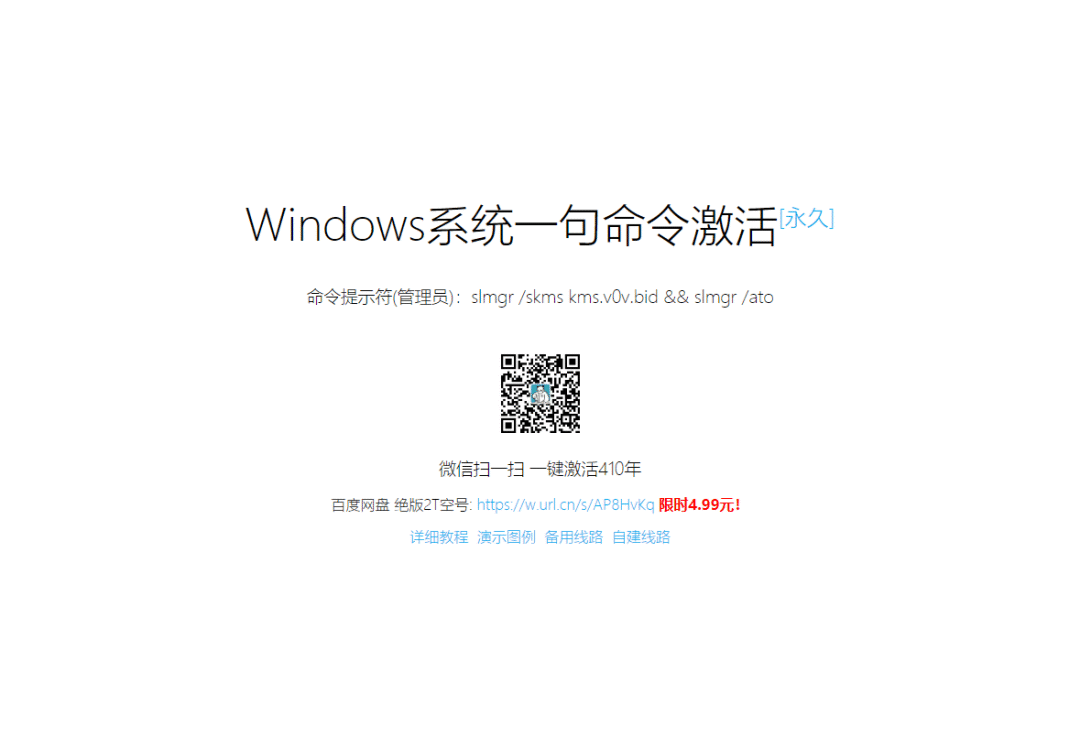 Windows系统一句命令激活[永久]

命令提示符(管理员)：slmgr /skms kms.v0v.bid && slmgr /ato

微信扫一扫 一键激活410年

百度网盘 绝版2T空号: https://w.url.cn/s/AP8HvKq 限时4.99元!

详细教程 演示图例 备用线路 自建线路